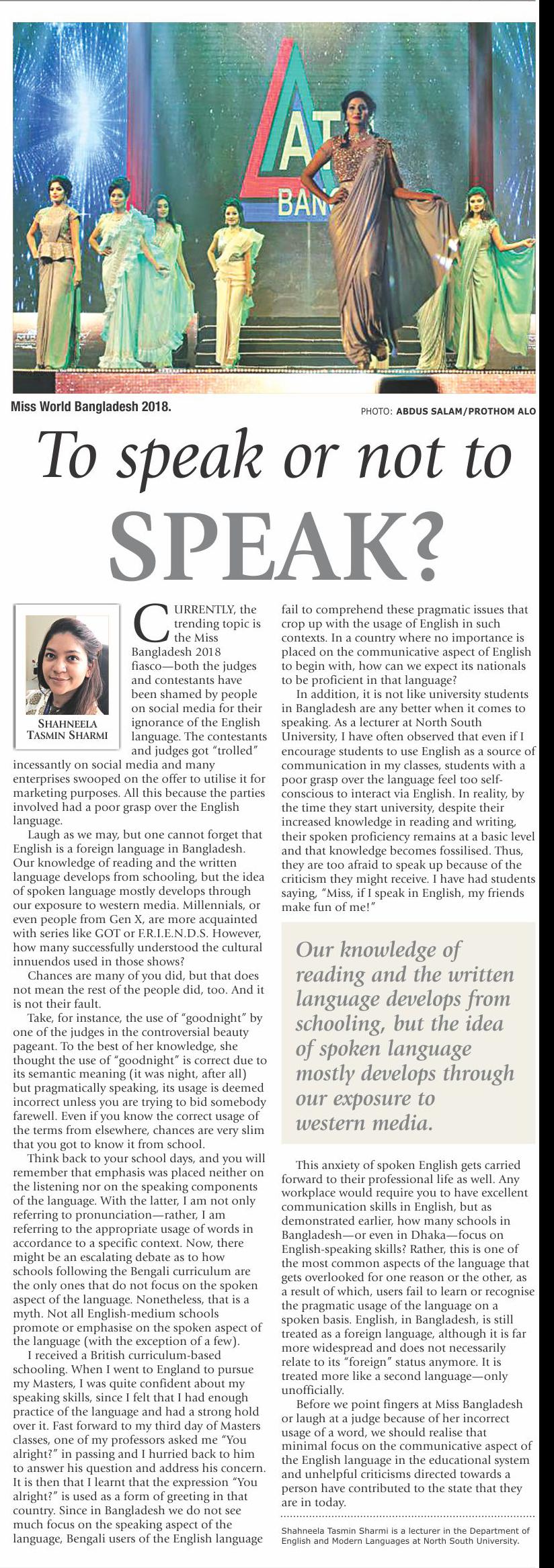 AT
BAN

Miss World Bangladesh 2018.

PHOTO: ABDUS SALAM/PROTHOM ALO

To speak or not to SPEAK?

SHAHNEELA TASMIN SHARMI

CURRENTLY, the trending topic is the Miss Bangladesh 2018 fiasco—both the judges and contestants have been shamed by people on social media for their ignorance of the English language. The contestants and judges got "trolled" incessantly on social media and many enterprises swooped on the offer to utilise it for marketing purposes. All this because the parties involved had a poor grasp over the English language.

Laugh as we may, but one cannot forget that English is a foreign language in Bangladesh. Our knowledge of reading and the written language develops from schooling, but the idea of spoken language mostly develops through our exposure to western media. Millennials, or even people from Gen X, are more acquainted with series like GOT or F.R.I.E.N.D.S. However, how many successfully understood the cultural innuendos used in those shows?

Chances are many of you did, but that does not mean the rest of the people did, too. And it is not their fault.

Take, for instance, the use of "goodnight" by one of the judges in the controversial beauty pageant. To the best of her knowledge, she thought the use of "goodnight" is correct due to its semantic meaning (it was night, after all) but pragmatically speaking, its usage is deemed incorrect unless you are trying to bid somebody farewell. Even if you know the correct usage of the terms from elsewhere, chances are very slim that you got to know it from school.

Think back to your school days, and you will remember that emphasis was placed neither on the listening nor on the speaking components of the language. With the latter, I am not only referring to pronunciation—rather, I am referring to the appropriate usage of words in accordance to a specific context. Now, there might be an escalating debate as to how schools following the Bengali curriculum are the only ones that do not focus on the spoken aspect of the language. Nonetheless, that is a myth. Not all English-medium schools promote or emphasise on the spoken aspect of the language (with the exception of a few).

I received a British curriculum-based schooling. When I went to England to pursue my Masters, I was quite confident about my speaking skills, since I felt that I had enough practice of the language and had a strong hold over it. Fast forward to my third day of Masters classes, one of my professors asked me "You alright?" in passing and I hurried back to him to answer his question and address his concern. It is then that I learnt that the expression "You alright?" is used as a form of greeting in that country. Since in Bangladesh we do not see much focus on the speaking aspect of the language, Bengali users of the English language fail to comprehend these pragmatic issues that crop up with the usage of English in such contexts. In a country where no importance is placed on the communicative aspect of English to begin with, how can we expect its nationals to be proficient in that language?

In addition, it is not like university students in Bangladesh are any better when it comes to speaking. As a lecturer at North South University, I have often observed that even if I encourage students to use English as a source of communication in my classes, students with a poor grasp over the language feel too self-conscious to interact via English. In reality, by the time they start university, despite their increased knowledge in reading and writing, their spoken proficiency remains at a basic level and that knowledge becomes fossilised. Thus, they are too afraid to speak up because of the criticism they might receive. I have had students saying, "Miss, if I speak in English, my friends make fun of me!"

Our knowledge of reading and the written language develops from schooling, but the idea of spoken language mostly develops through our exposure to western media.

This anxiety of spoken English gets carried forward to their professional life as well. Any workplace would require you to have excellent communication skills in English, but as demonstrated earlier, how many schools in Bangladesh—or even in Dhaka—focus on English-speaking skills? Rather, this is one of the most common aspects of the language that gets overlooked for one reason or the other, as a result of which, users fail to learn or recognise the pragmatic usage of the language on a spoken basis. English, in Bangladesh, is still treated as a foreign language, although it is far more widespread and does not necessarily relate to its "foreign" status anymore. It is treated more like a second language—only unofficially.

Before we point fingers at Miss Bangladesh or laugh at a judge because of her incorrect usage of a word, we should realise that minimal focus on the communicative aspect of the English language in the educational system and unhelpful criticisms directed towards a person have contributed to the state that they are in today.

Shahneela Tasmin Sharmi is a lecturer in the Department of English and Modern Languages at North South University.